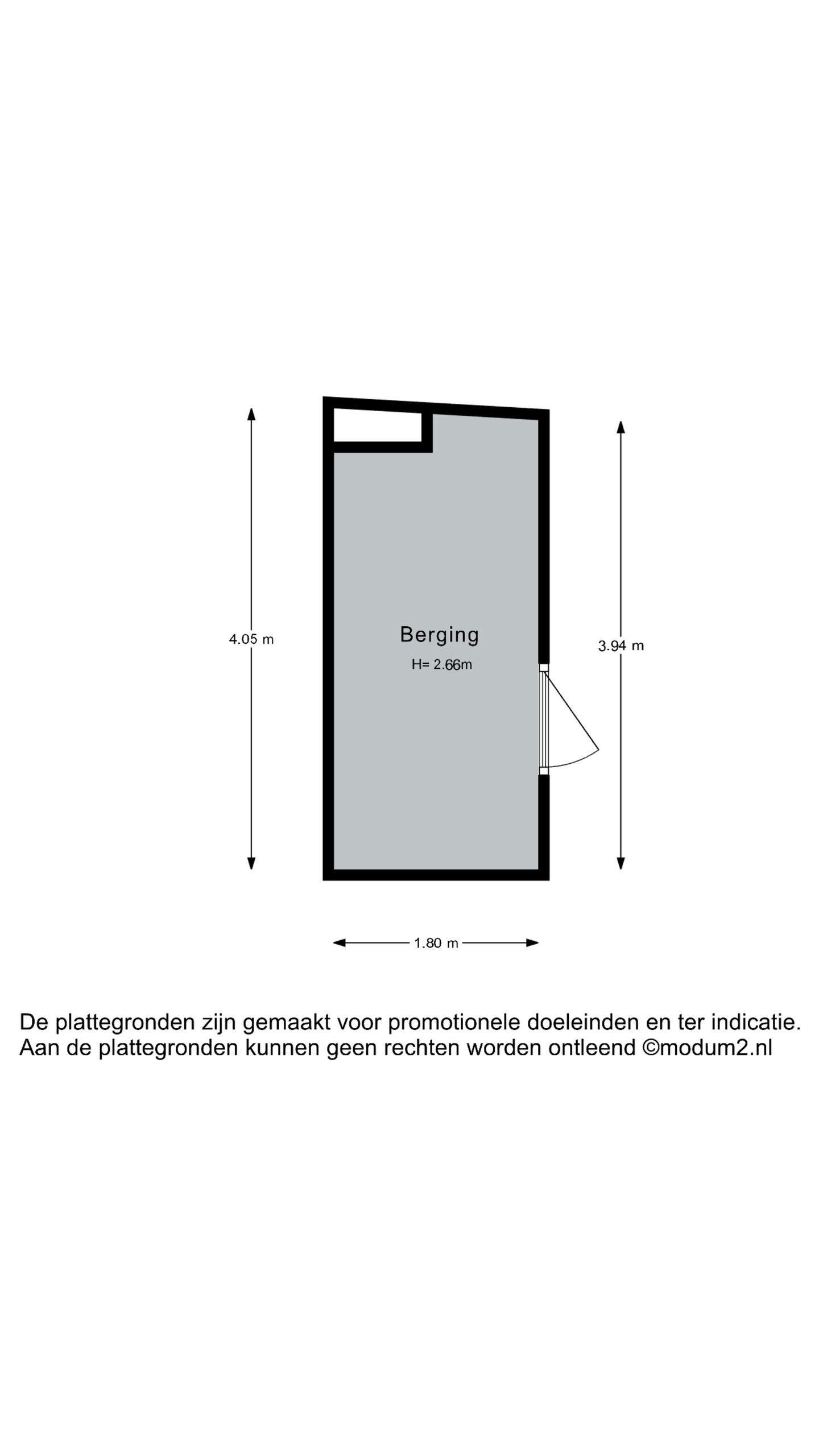 4.05 m

Berging
H= 2.66m

3.94 m

1.80 m

De plattegronden zijn gemaakt voor promotionele doeleinden en ter indicatie.
Aan de plattegronden kunnen geen rechten worden ontleend ©modum2.nl